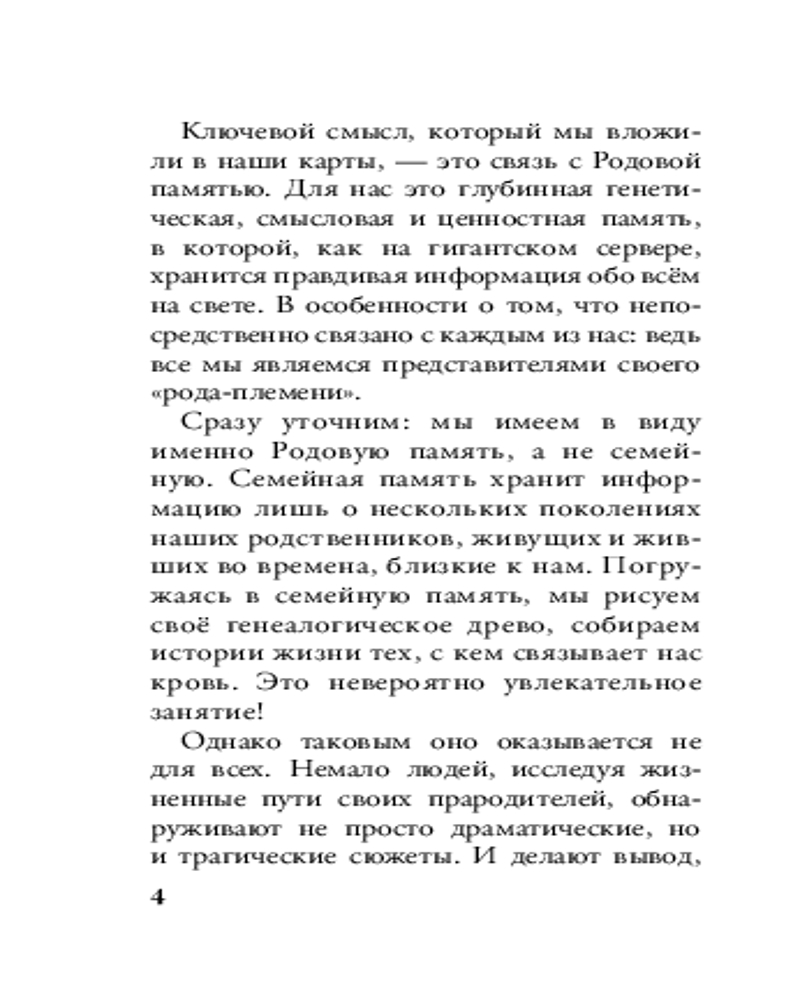 Ключевой смысл, который мы вложили в наши карты, — это связь с Родовой памятью. Для нас это глубинная генетическая, смысловая и ценностная память, в которой, как на гигантском сервере, хранится правдивая информация обо всём на свете. В особенности о том, что непосредственно связано с каждым из нас: ведь все мы являемся представителями своего «рода-племени».

Сразу уточним: мы имеем в виду именно Родовую память, а не семейную. Семейная память хранит информацию лишь о нескольких поколениях наших родственников, живущих и живших во времена, близкие к нам. Погружаясь в семейную память, мы рисуем своё генеалогическое древо, собираем истории жизни тех, с кем связывает нас кровь. Это невероятно увлекательное занятие!

Однако таковым оно оказывается не для всех. Немало людей, исследуя жизненные пути своих прародителей, обнаруживают не просто драматические, но и трагические сюжеты. И делают вывод,

4